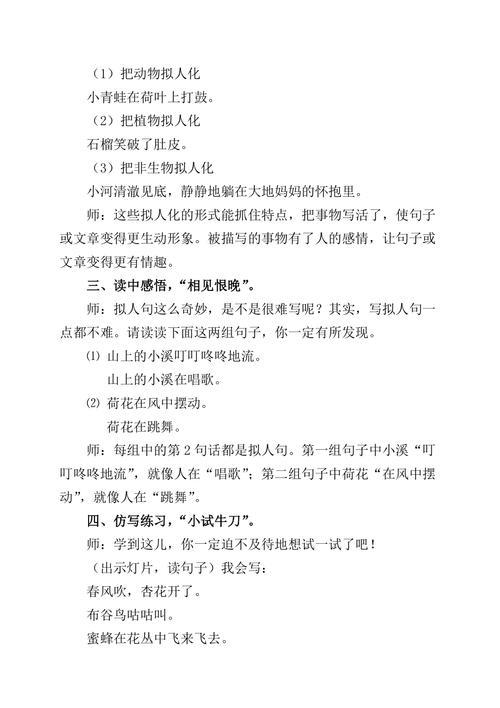 （1）把动物拟人化

小青蛙在荷叶上打鼓。

（2）把植物拟人化

石榴笑破了肚皮。

（3）把非生物拟人化

小河清澈见底，静静地躺在大地妈妈的怀抱里。

师：这些拟人化的形式能抓住特点，把事物写活了，使句子或文章变得更生动形象。被描写的事物有了人的感情，让句子或文章变得更有情趣。

三、读中感悟，“相见恨晚”。

师：拟人句这么奇妙，是不是很难写呢？其实，写拟人句一点都不难。请读读下面这两组句子，你一定有所发现。

⑴ 山上的小溪叮叮咚咚地流。

山上的小溪在唱歌。

⑵ 荷花在风中摆动。

荷花在跳舞。

师：每组中的第 2 句话都是拟人句。第一组句子中小溪“叮叮咚咚地流”，就像人在“唱歌”；第二组句子中荷花“在风中摆动”，就像人在“跳舞”。

四、仿写练习，“小试牛刀”。

师：学到这儿，你一定迫不及待地想试一试了吧！

（出示灯片，读句子）我会写：

春风吹，杏花开了。

布谷鸟咕咕叫。

蜜蜂在花丛中飞来飞去。